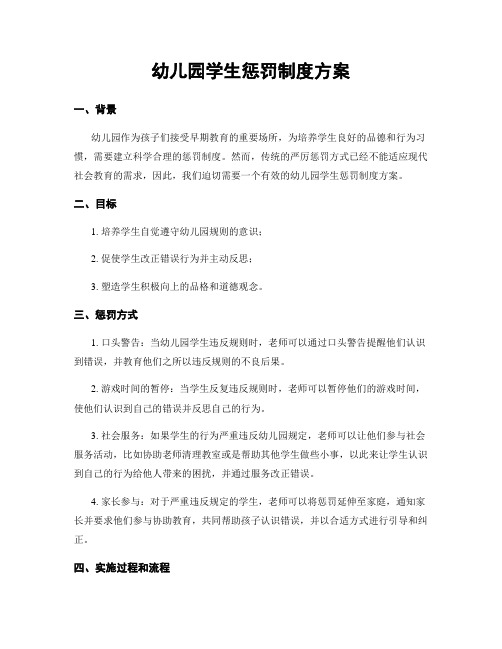 幼儿园学生惩罚制度方案

一、背景

幼儿园作为孩子们接受早期教育的重要场所，为培养学生良好的品德和行为习惯，需要建立科学合理的惩罚制度。然而，传统的严厉惩罚方式已经不能适应现代社会教育的需求，因此，我们迫切需要一个有效的幼儿园学生惩罚制度方案。

二、目标

1. 培养学生自觉遵守幼儿园规则的意识；

2. 促使学生改正错误行为并主动反思；

3. 塑造学生积极向上的品格和道德观念。

三、惩罚方式

1. 口头警告：当幼儿园学生违反规则时，老师可以通过口头警告提醒他们认识到错误，并教育他们之所以违反规则的不良后果。

2. 游戏时间的暂停：当学生反复违反规则时，老师可以暂停他们的游戏时间，使他们认识到自己的错误并反思自己的行为。

3. 社会服务：如果学生的行为严重违反幼儿园规定，老师可以让他们参与社会服务活动，比如协助老师清理教室或是帮助其他学生做些小事，以此来让学生认识到自己的行为给他人带来的困扰，并通过服务改正错误。

4. 家长参与：对于严重违反规定的学生，老师可以将惩罚延伸至家庭，通知家长并要求他们参与协助教育，共同帮助孩子认识错误，并以合适方式进行引导和纠正。

四、实施过程和流程